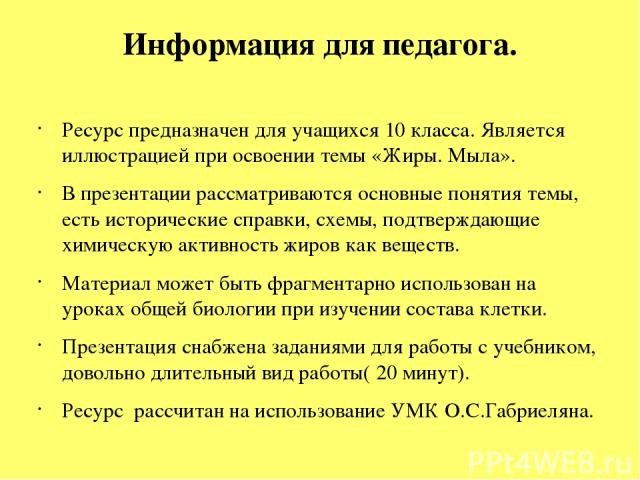 Информация для педагога.

· Ресурс предназначен для учащихся 10 класса. Является иллюстрацией при освоении темы «Жиры. Мыла».

· В презентации рассматриваются основные понятия темы, есть исторические справки, схемы, подтверждающие химическую активность жиров как веществ.

· Материал может быть фрагментарно использован на уроках общей биологии при изучении состава клетки.

· Презентация снабжена заданиями для работы с учебником, довольно длительный вид работы( 20 минут).

· Ресурс  рассчитан на использование УМК О.С.Габриеляна.

PPt4WEB.ru